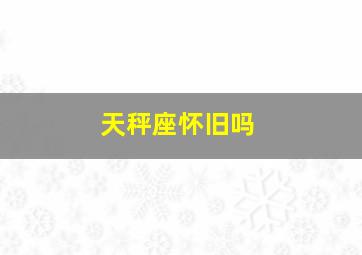 天秤座怀旧吗